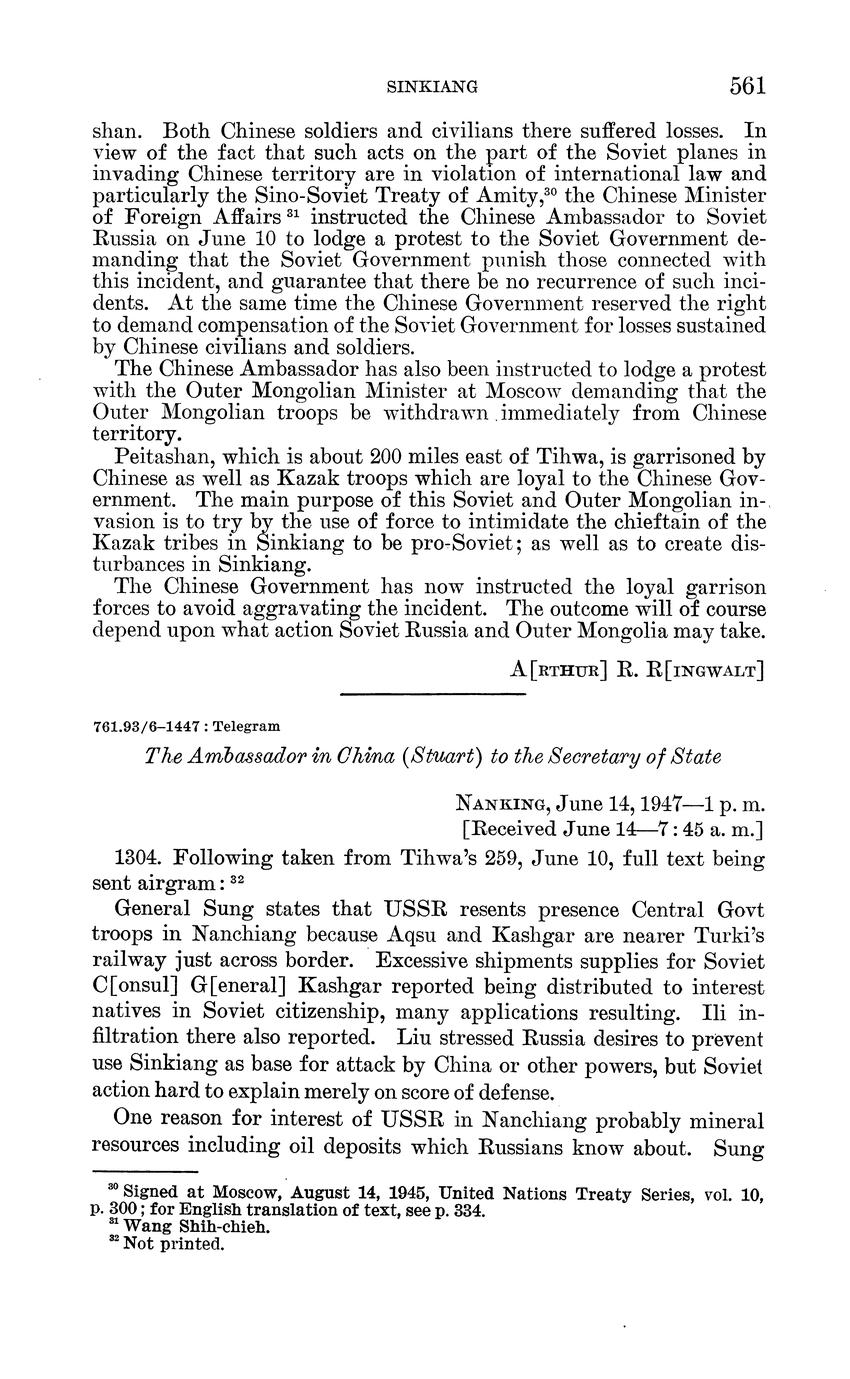 SINKIANG 561

shan. Both Chinese soldiers and civilians there suffered losses. In view of the fact that such acts on the part of the Soviet planes in invading Chinese territory are in violation of international law and particularly the Sino-Soviet Treaty of Amity,$^{30}$ the Chinese Minister of Foreign Affairs $^{31}$ instructed the Chinese Ambassador to Soviet Russia on June 10 to lodge a protest to the Soviet Government demanding that the Soviet Government punish those connected with this incident, and guarantee that there be no recurrence of such incidents. At the same time the Chinese Government reserved the right to demand compensation of the Soviet Government for losses sustained by Chinese civilians and soldiers.

The Chinese Ambassador has also been instructed to lodge a protest with the Outer Mongolian Minister at Moscow demanding that the Outer Mongolian troops be withdrawn immediately from Chinese territory.

Peitashan, which is about 200 miles east of Tihwa, is garrisoned by Chinese as well as Kazak troops which are loyal to the Chinese Government. The main purpose of this Soviet and Outer Mongolian invasion is to try by the use of force to intimidate the chieftain of the Kazak tribes in Sinkiang to be pro-Soviet; as well as to create disturbances in Sinkiang.

The Chinese Government has now instructed the loyal garrison forces to avoid aggravating the incident. The outcome will of course depend upon what action Soviet Russia and Outer Mongolia may take.

A[RTHUR] R. R[INGWALT]

761.93/6–1447 : Telegram

The Ambassador in China (Stuart) to the Secretary of State

NANKING, June 14, 1947—1 p. m.
[Received June 14—7:45 a. m.]

1304. Following taken from Tihwa's 259, June 10, full text being sent airgram: $^{32}$

General Sung states that USSR resents presence Central Govt troops in Nanchiang because Aqsu and Kashgar are nearer Turki's railway just across border. Excessive shipments supplies for Soviet C[onsul] G[eneral] Kashgar reported being distributed to interest natives in Soviet citizenship, many applications resulting. Ili infiltration there also reported. Liu stressed Russia desires to prevent use Sinkiang as base for attack by China or other powers, but Soviet action hard to explain merely on score of defense.

One reason for interest of USSR in Nanchiang probably mineral resources including oil deposits which Russians know about. Sung

$^{30}$ Signed at Moscow, August 14, 1945, United Nations Treaty Series, vol. 10, p. 300; for English translation of text, see p. 334.
$^{31}$ Wang Shih-chieh.
$^{32}$ Not printed.